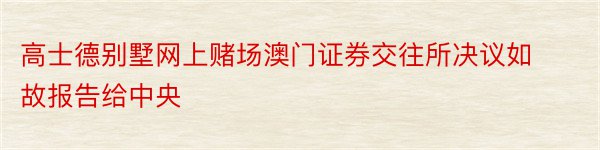 高士德别墅网上赌场澳门证券交往所决议如故报告给中央